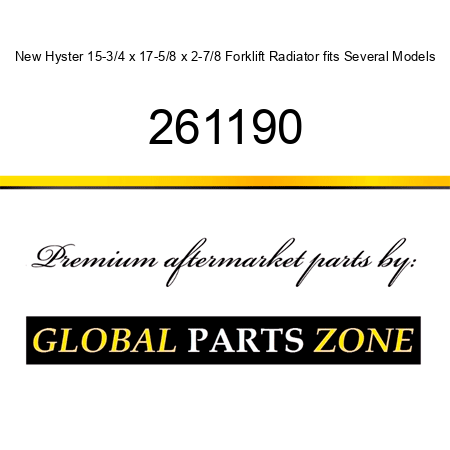 New Hyster 15-3/4 x 17-5/8 x 2-7/8 Forklift Radiator fits Several Models

261190

Premium aftermarket parts by:

GLOBAL PARTS ZONE